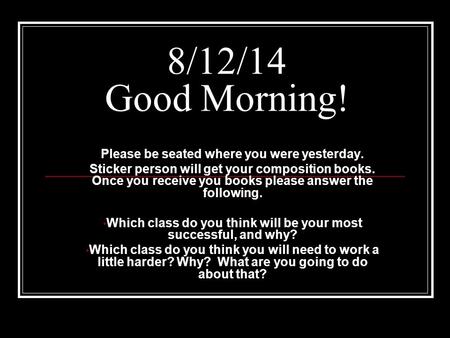 8/12/14
Good Morning!

Please be seated where you were yesterday.
Sticker person will get your composition books. Once you receive you books please answer the following.

Which class do you think will be your most successful, and why?
Which class do you think you will need to work a little harder? Why? What are you going to do about that?